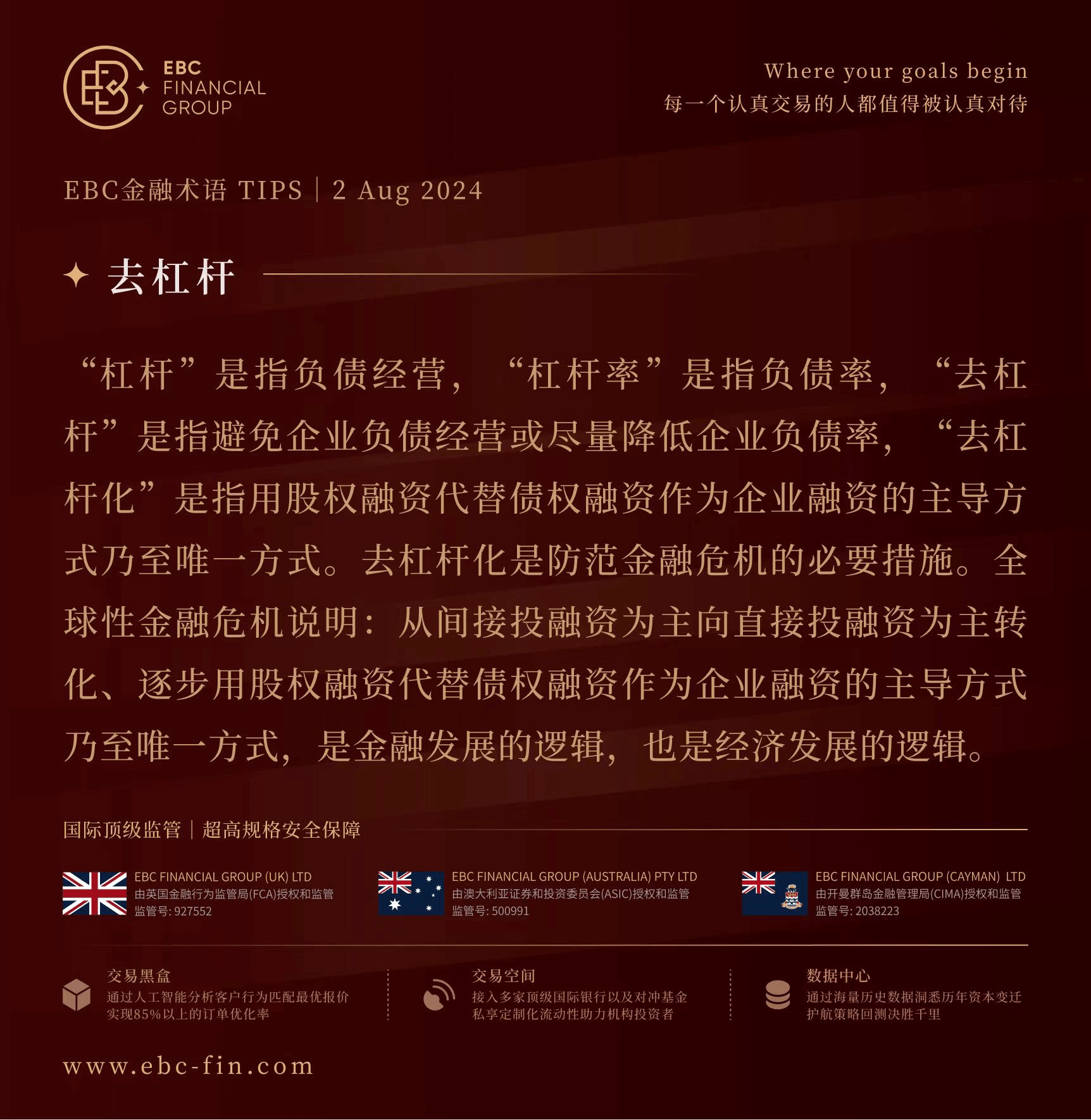 EBC
FINANCIAL
GROUP

Where your goals begin
每一个认真交易的人都值得被认真对待

EBC金融术语 TIPS | 2 Aug 2024

去杠杆

“杠杆”是指负债经营，“杠杆率”是指负债率，“去杠杆”是指避免企业负债经营或尽量降低企业负债率，“去杠杆化”是指用股权融资代替债权融资作为企业融资的主导方式乃至唯一方式。去杠杆化是防范金融危机的必要措施。全球性金融危机说明：从间接投融资为主向直接投融资为主转化、逐步用股权融资代替债权融资作为企业融资的主导方式乃至唯一方式，是金融发展的逻辑，也是经济发展的逻辑。

国际顶级监管 | 超高规格安全保障

EBC FINANCIAL GROUP (UK) LTD
由英国金融行为监管局(FCA)授权和监管
监管号: 927552

EBC FINANCIAL GROUP (AUSTRALIA) PTY LTD
由澳大利亚证券和投资委员会(ASIC)授权和监管
监管号: 500991

EBC FINANCIAL GROUP (CAYMAN) LTD
由开曼群岛金融管理局(CIMA)授权和监管
监管号: 2038223

交易黑盒
通过人工智能分析客户行为匹配最优报价
实现85%以上的订单优化率

交易空间
接入多家顶级国际银行以及对冲基金
私享定制化流动性助力机构投资者

数据中心
通过海量历史数据洞悉历年资本变迁
护航策略回测决胜千里

www.ebc-fin.com